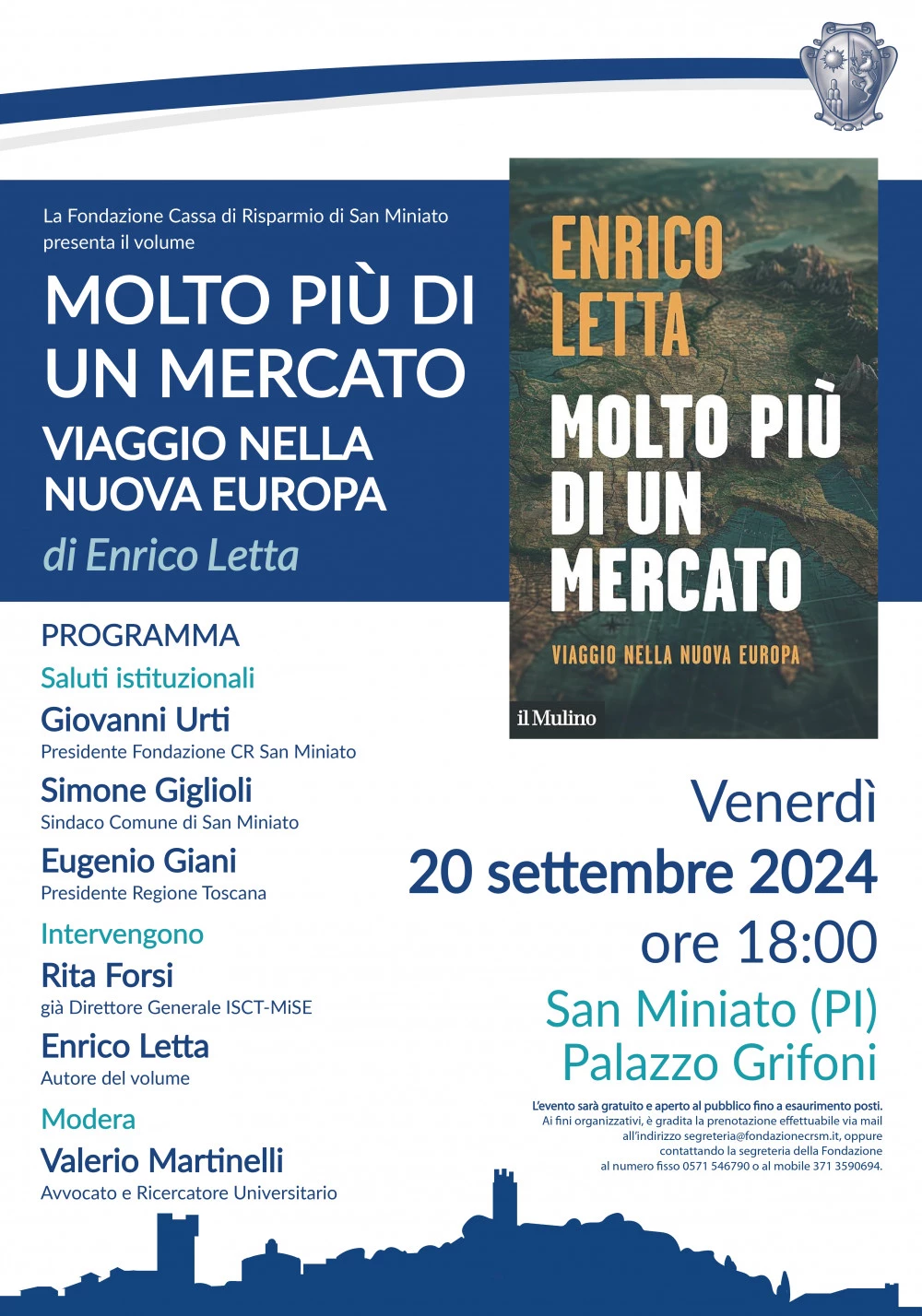 La Fondazione Cassa di Risparmio di San Miniato presenta il volume

MOLTO PIÙ DI UN MERCATO

VIAGGIO NELLA NUOVA EUROPA

di Enrico Letta

ENRICO LETTA

MOLTO PIÙ DI UN MERCATO

VIAGGIO NELLA NUOVA EUROPA

il Mulino

PROGRAMMA

Saluti istituzionali

Giovanni Urti
Presidente Fondazione CR San Miniato

Simone Giglioli
Sindaco Comune di San Miniato

Eugenio Giani
Presidente Regione Toscana

Intervengono

Rita Forsi
già Direttore Generale ISCT-MiSE

Enrico Letta
Autore del volume

Modera

Valerio Martinelli
Avvocato e Ricercatore Universitario

Venerdì
20 settembre 2024
ore 18:00

San Miniato (PI)
Palazzo Grifoni

L'evento sarà gratuito e aperto al pubblico fino a esaurimento posti.
Ai fini organizzativi, è gradita la prenotazione effettuabile via mail all'indirizzo segreteria@fondazionecrsm.it, oppure contattando la segreteria della Fondazione al numero fisso 0571 546790 o al mobile 371 3590694.